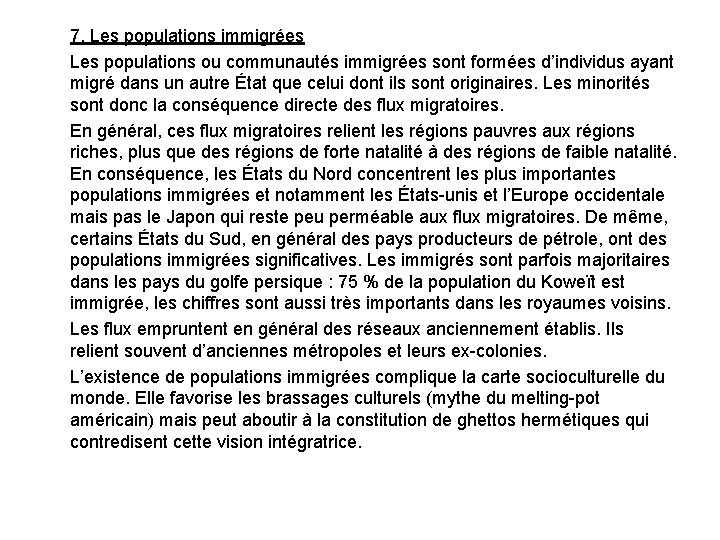 7. Les populations immigrées

Les populations ou communautés immigrées sont formées d’individus ayant migré dans un autre État que celui dont ils sont originaires. Les minorités sont donc la conséquence directe des flux migratoires.

En général, ces flux migratoires relient les régions pauvres aux régions riches, plus que des régions de forte natalité à des régions de faible natalité. En conséquence, les États du Nord concentrent les plus importantes populations immigrées et notamment les États-unis et l’Europe occidentale mais pas le Japon qui reste peu perméable aux flux migratoires. De même, certains États du Sud, en général des pays producteurs de pétrole, ont des populations immigrées significatives. Les immigrés sont parfois majoritaires dans les pays du golfe persique : 75 % de la population du Koweït est immigrée, les chiffres sont aussi très importants dans les royaumes voisins.

Les flux empruntent en général des réseaux anciennement établis. Ils relient souvent d’anciennes métropoles et leurs ex-colonies.

L’existence de populations immigrées complique la carte socioculturelle du monde. Elle favorise les brassages culturels (mythe du melting-pot américain) mais peut aboutir à la constitution de ghettos hermétiques qui contredisent cette vision intégratrice.